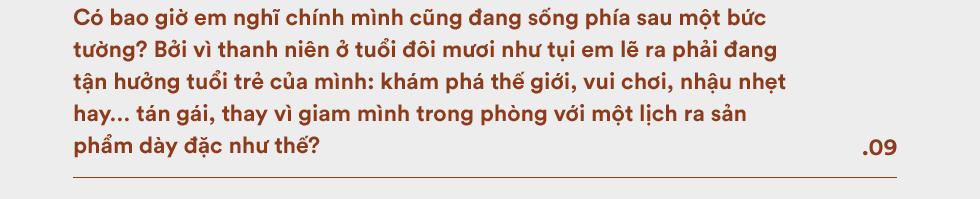 Có bao giờ em nghĩ chính mình cũng đang sống phía sau một bức tường? Bởi vì thanh niên ở tuổi đôi mươi như tụi em lẽ ra phải đang tận hưởng tuổi trẻ của mình: khám phá thế giới, vui chơi, nhậu nhẹt hay... tán gái, thay vì giam mình trong phòng với một lịch ra sản phẩm dày đặc như thế?

.09